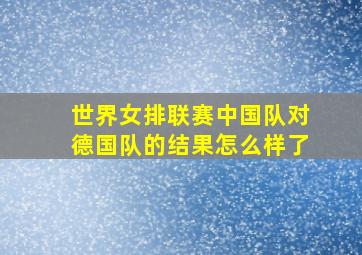 世界女排联赛中国队对德国队的结果怎么样了